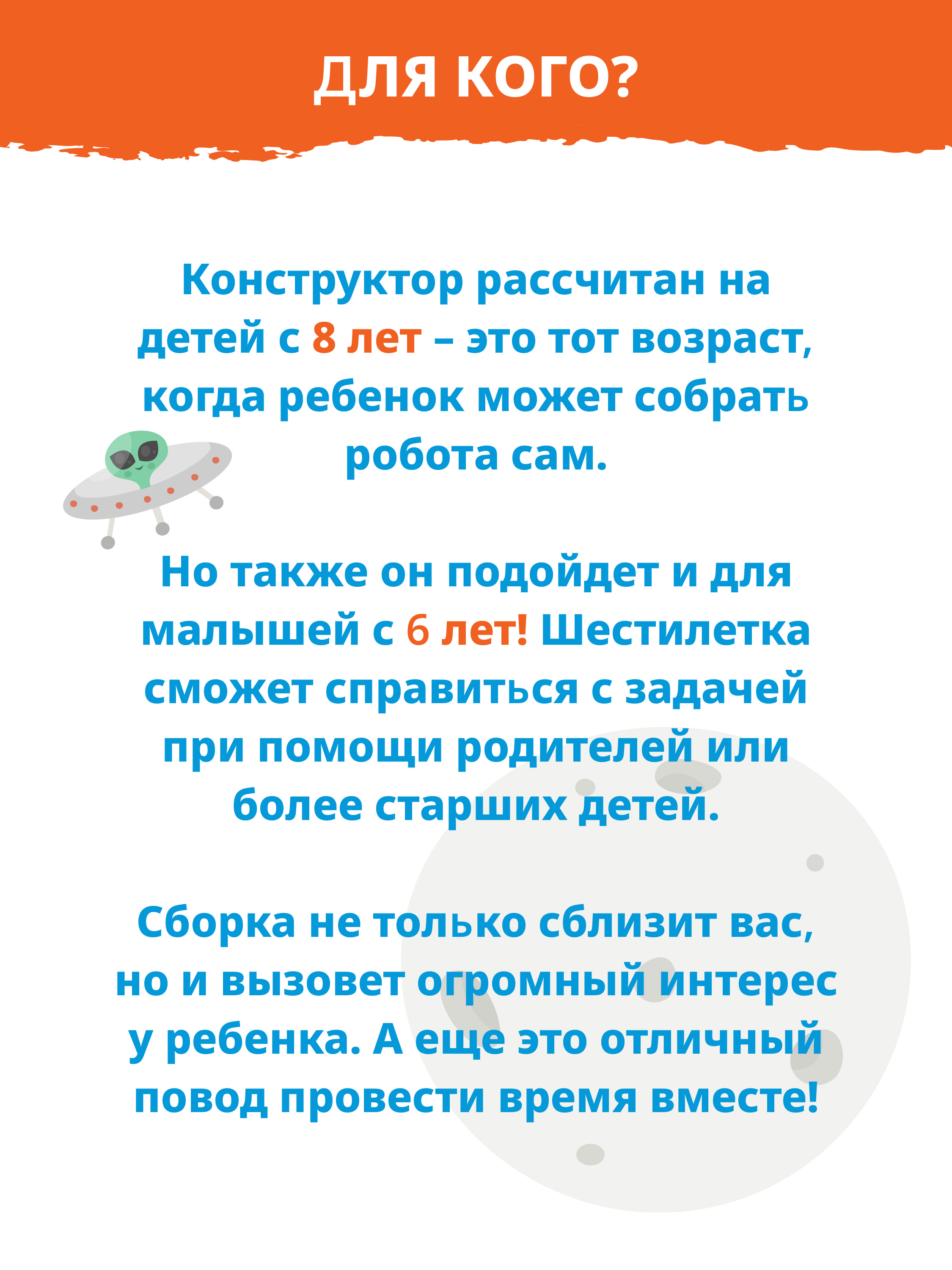 ДЛЯ КОГО?

Конструктор рассчитан на детей с 8 лет – это тот возраст, когда ребенок может собрать робота сам.

Но также он подойдет и для малышей с 6 лет! Шестилетка сможет справиться с задачей при помощи родителей или более старших детей.

Сборка не только сблизит вас, но и вызовет огромный интерес у ребенка. А еще это отличный повод провести время вместе!